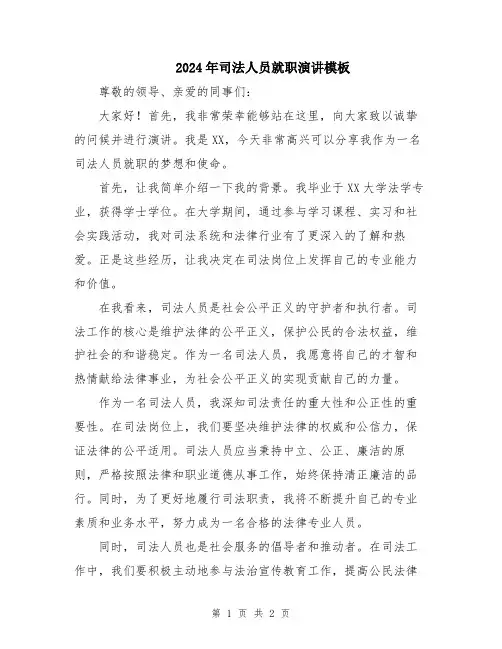 2024年司法人员就职演讲模板

尊敬的领导、亲爱的同事们:

大家好!首先,我非常荣幸能够站在这里,向大家致以诚挚的问候并进行演讲。我是XX,今天非常高兴可以分享我作为一名司法人员就职的梦想和使命。

首先,让我简单介绍一下我的背景。我毕业于XX大学法学专业,获得学士学位。在大学期间,通过参与学习课程、实习和社会实践活动,我对司法系统和法律行业有了更深入的了解和热爱。正是这些经历,让我决定在司法岗位上发挥自己的专业能力和价值。

在我看来,司法人员是社会公平正义的守护者和执行者。司法工作的核心是维护法律的公平正义,保护公民的合法权益,维护社会的和谐稳定。作为一名司法人员,我愿意将自己的才智和热情献给法律事业,为社会公平正义的实现贡献自己的力量。

作为一名司法人员,我深知司法责任的重大性和公正性的重要性。在司法岗位上,我们要坚决维护法律的权威和公信力,保证法律的公平适用。司法人员应当秉持中立、公正、廉洁的原则,严格按照法律和职业道德从事工作,始终保持清正廉洁的品行。同时,为了更好地履行司法职责,我将不断提升自己的专业素质和业务水平,努力成为一名合格的法律专业人员。

同时,司法人员也是社会服务的倡导者和推动者。在司法工作中,我们要积极主动地参与法治宣传教育工作,提高公民法律

第 1 页 共 2 页